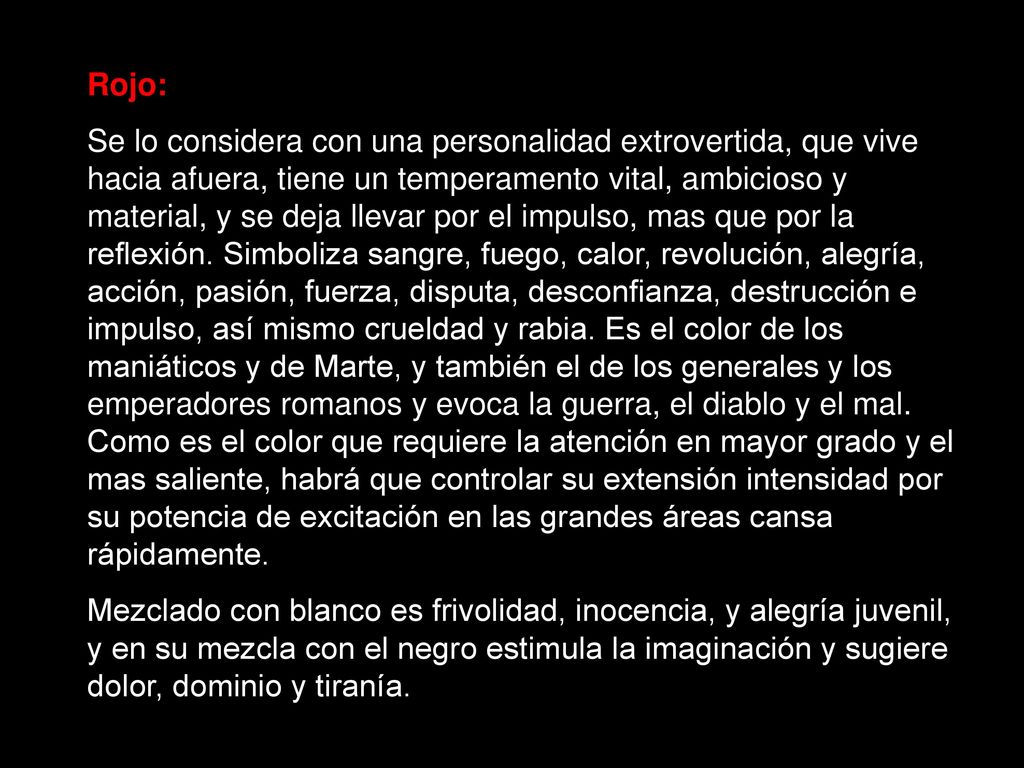 Rojo:

Se lo considera con una personalidad extrovertida, que vive hacia afuera, tiene un temperamento vital, ambicioso y material, y se deja llevar por el impulso, mas que por la reflexión. Simboliza sangre, fuego, calor, revolución, alegría, acción, pasión, fuerza, disputa, desconfianza, destrucción e impulso, así mismo crueldad y rabia. Es el color de los maniáticos y de Marte, y también el de los generales y los emperadores romanos y evoca la guerra, el diablo y el mal. Como es el color que requiere la atención en mayor grado y el mas saliente, habrá que controlar su extensión intensidad por su potencia de excitación en las grandes áreas cansa rápidamente.

Mezclado con blanco es frivolidad, inocencia, y alegría juvenil, y en su mezcla con el negro estimula la imaginación y sugiere dolor, dominio y tiranía.